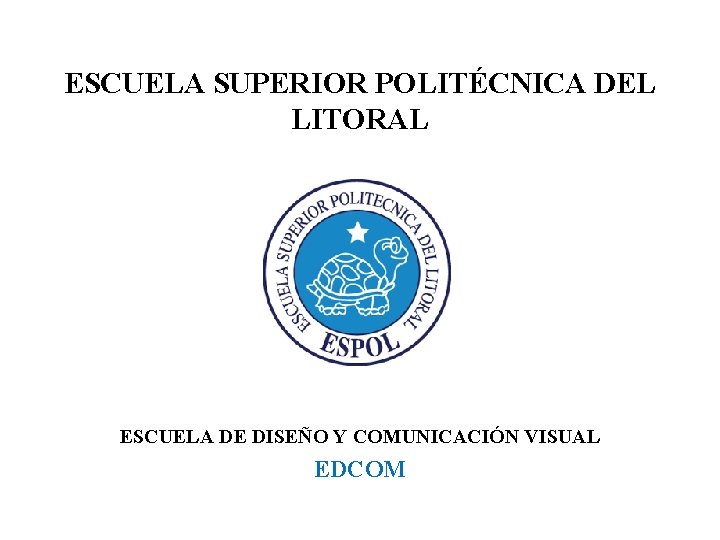 ESCUELA SUPERIOR POLITÉCNICA DEL LITORAL

ESCUELA SUPERIOR POLITECNICA DEL LITORAL

ESPOL

ESCUELA DE DISEÑO Y COMUNICACIÓN VISUAL

EDCOM